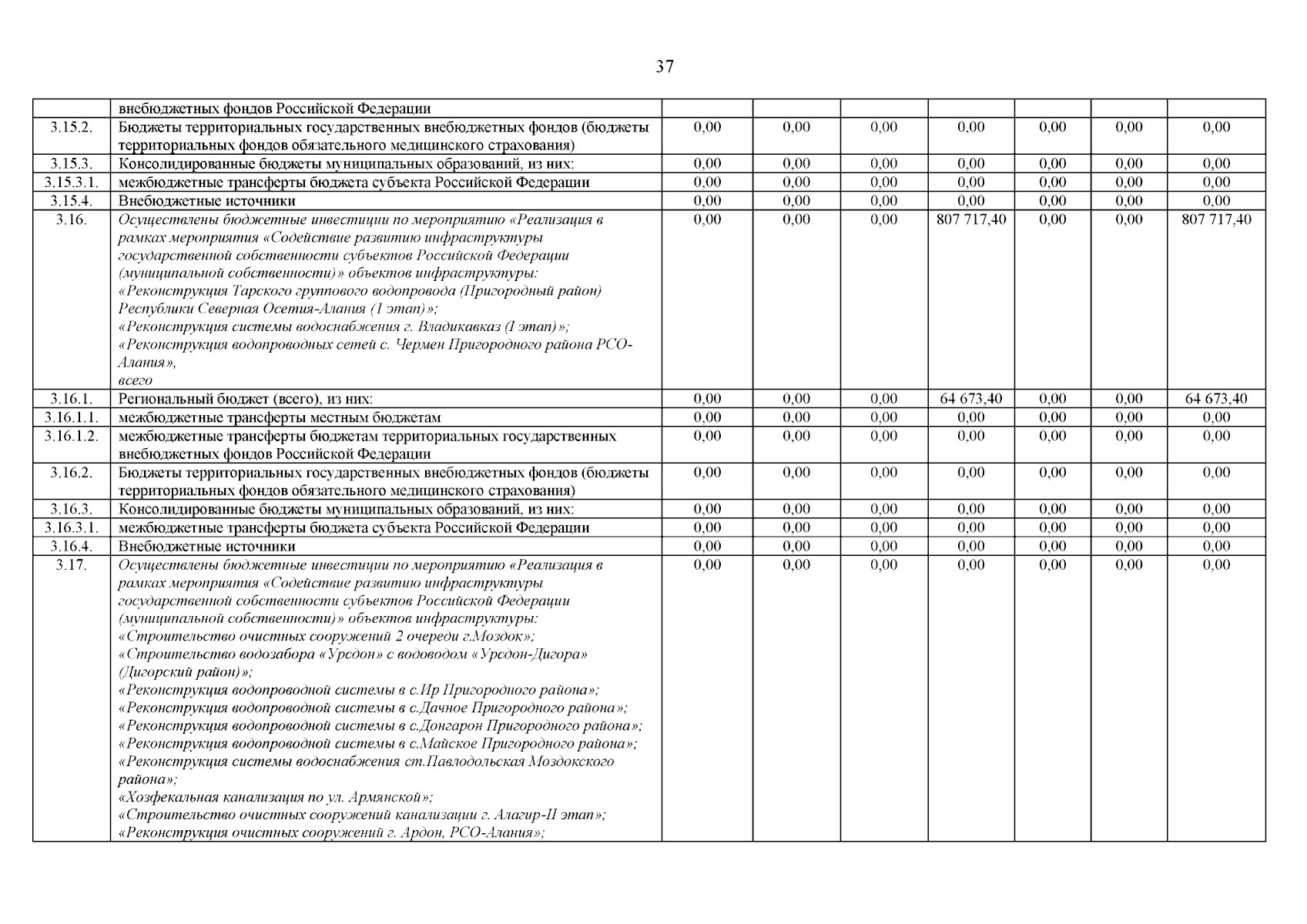 37

|  |  |  |  |  |  |  |  |  |
|---|---|---|---|---|---|---|---|---|
|  | внебюджетных фондов Российской Федерации |  |  |  |  |  |  |  |
| 3.15.2. | Бюджеты территориальных государственных внебюджетных фондов (бюджеты территориальных фондов обязательного медицинского страхования) | 0,00 | 0,00 | 0,00 | 0,00 | 0,00 | 0,00 | 0,00 |
| 3.15.3. | Консолидированные бюджеты муниципальных образований, из них: | 0,00 | 0,00 | 0,00 | 0,00 | 0,00 | 0,00 | 0,00 |
| 3.15.3.1. | межбюджетные трансферты бюджета субъекта Российской Федерации | 0,00 | 0,00 | 0,00 | 0,00 | 0,00 | 0,00 | 0,00 |
| 3.15.4. | Внебюджетные источники | 0,00 | 0,00 | 0,00 | 0,00 | 0,00 | 0,00 | 0,00 |
| 3.16. | Осуществлены бюджетные инвестиции по мероприятию «Реализация в рамках мероприятия «Содействие развитию инфраструктуры государственной собственности субъектов Российской Федерации (муниципальной собственности)» объектов инфраструктуры: «Реконструкция Тарского группового водопровода (Пригородный район) Республики Северная Осетия-Алания (1 этап)»; «Реконструкция системы водоснабжения г. Владикавказ (I этап)»; «Реконструкция водопроводных сетей с. Чермен Пригородного района РСО-Алания», всего | 0,00 | 0,00 | 0,00 | 807 717,40 | 0,00 | 0,00 | 807 717,40 |
| 3.16.1. | Региональный бюджет (всего), из них: | 0,00 | 0,00 | 0,00 | 64 673,40 | 0,00 | 0,00 | 64 673,40 |
| 3.16.1.1. | межбюджетные трансферты местным бюджетам | 0,00 | 0,00 | 0,00 | 0,00 | 0,00 | 0,00 | 0,00 |
| 3.16.1.2. | межбюджетные трансферты бюджетам территориальных государственных внебюджетных фондов Российской Федерации | 0,00 | 0,00 | 0,00 | 0,00 | 0,00 | 0,00 | 0,00 |
| 3.16.2. | Бюджеты территориальных государственных внебюджетных фондов (бюджеты территориальных фондов обязательного медицинского страхования) | 0,00 | 0,00 | 0,00 | 0,00 | 0,00 | 0,00 | 0,00 |
| 3.16.3. | Консолидированные бюджеты муниципальных образований, из них: | 0,00 | 0,00 | 0,00 | 0,00 | 0,00 | 0,00 | 0,00 |
| 3.16.3.1. | межбюджетные трансферты бюджета субъекта Российской Федерации | 0,00 | 0,00 | 0,00 | 0,00 | 0,00 | 0,00 | 0,00 |
| 3.16.4. | Внебюджетные источники | 0,00 | 0,00 | 0,00 | 0,00 | 0,00 | 0,00 | 0,00 |
| 3.17. | Осуществлены бюджетные инвестиции по мероприятию «Реализация в рамках мероприятия «Содействие развитию инфраструктуры государственной собственности субъектов Российской Федерации (муниципальной собственности)» объектов инфраструктуры: «Строительство очистных сооружений 2 очереди г.Моздок»; «Строительство водозабора «Урсдон» с водоводом «Урсдон-Дигора» (Дигорский район)»; «Реконструкция водопроводной системы в с.Ир Пригородного района»; «Реконструкция водопроводной системы в с.Дачное Пригородного района»; «Реконструкция водопроводной системы в с.Донгарон Пригородного района»; «Реконструкция водопроводной системы в с.Майское Пригородного района»; «Реконструкция системы водоснабжения ст.Павлодольская Моздокского района»; «Хозфекальная канализация по ул. Армянской»; «Строительство очистных сооружений канализации г. Алагир-II этап»; «Реконструкция очистных сооружений г. Ардон, РСО-Алания»; | 0,00 | 0,00 | 0,00 | 0,00 | 0,00 | 0,00 | 0,00 |